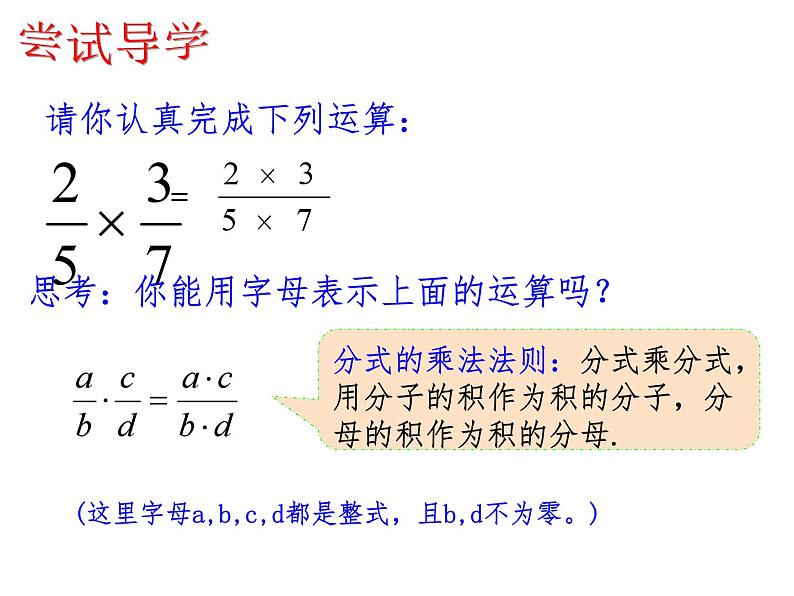 尝试导学

请你认真完成下列运算：

$\frac{2}{5} \times \frac{3}{7} = \frac{2 \times 3}{5 \times 7}$

思考：你能用字母表示上面的运算吗？

$\frac{a}{b} \cdot \frac{c}{d} = \frac{a \cdot c}{b \cdot d}$

分式的乘法法则：分式乘分式，用分子的积作为积的分子，分母的积作为积的分母.

（这里字母a,b,c,d都是整式，且b,d不为零。）